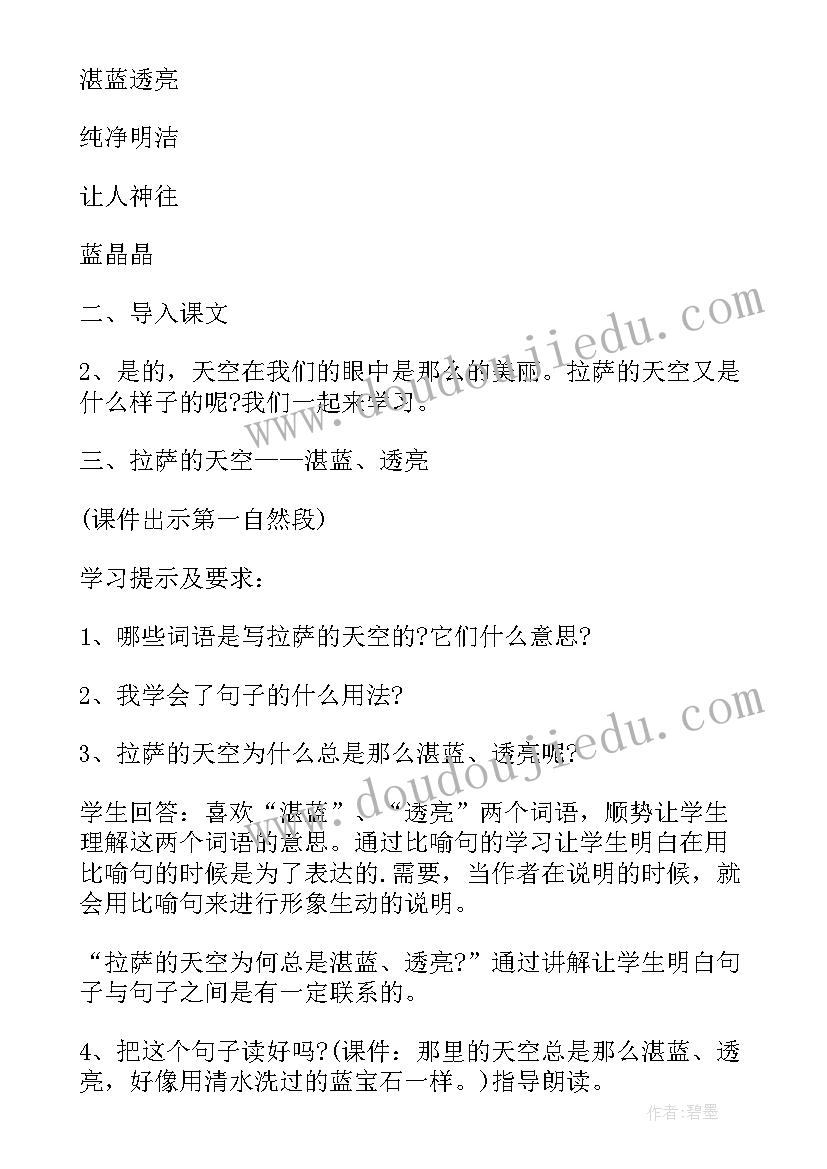 湛蓝透亮

纯净明洁

让人神往

蓝晶晶

二、导入课文

2、是的，天空在我们的眼中是那么的美丽。拉萨的天空又是什么样子的呢?我们一起来学习。

三、拉萨的天空——湛蓝、透亮

(课件出示第一自然段)

学习提示及要求：

1、哪些词语是写拉萨的天空的?它们什么意思?

2、我学会了句子的什么用法?

3、拉萨的天空为什么总是那么湛蓝、透亮呢?

学生回答：喜欢“湛蓝”、“透亮”两个词语，顺势让学生理解这两个词语的意思。通过比喻句的学习让学生明白在用比喻句的时候是为了表达的.需要，当作者在说明的时候，就会用比喻句来进行形象生动的说明。

“拉萨的天空为何总是湛蓝、透亮?”通过讲解让学生明白句子与句子之间是有一定联系的。

4、把这个句子读好吗?(课件：那里的天空总是那么湛蓝、透亮，好像用清水洗过的蓝宝石一样。)指导朗读。

www.doudoujiedu.com

www.doudoujiedu.com

作者:碧墨